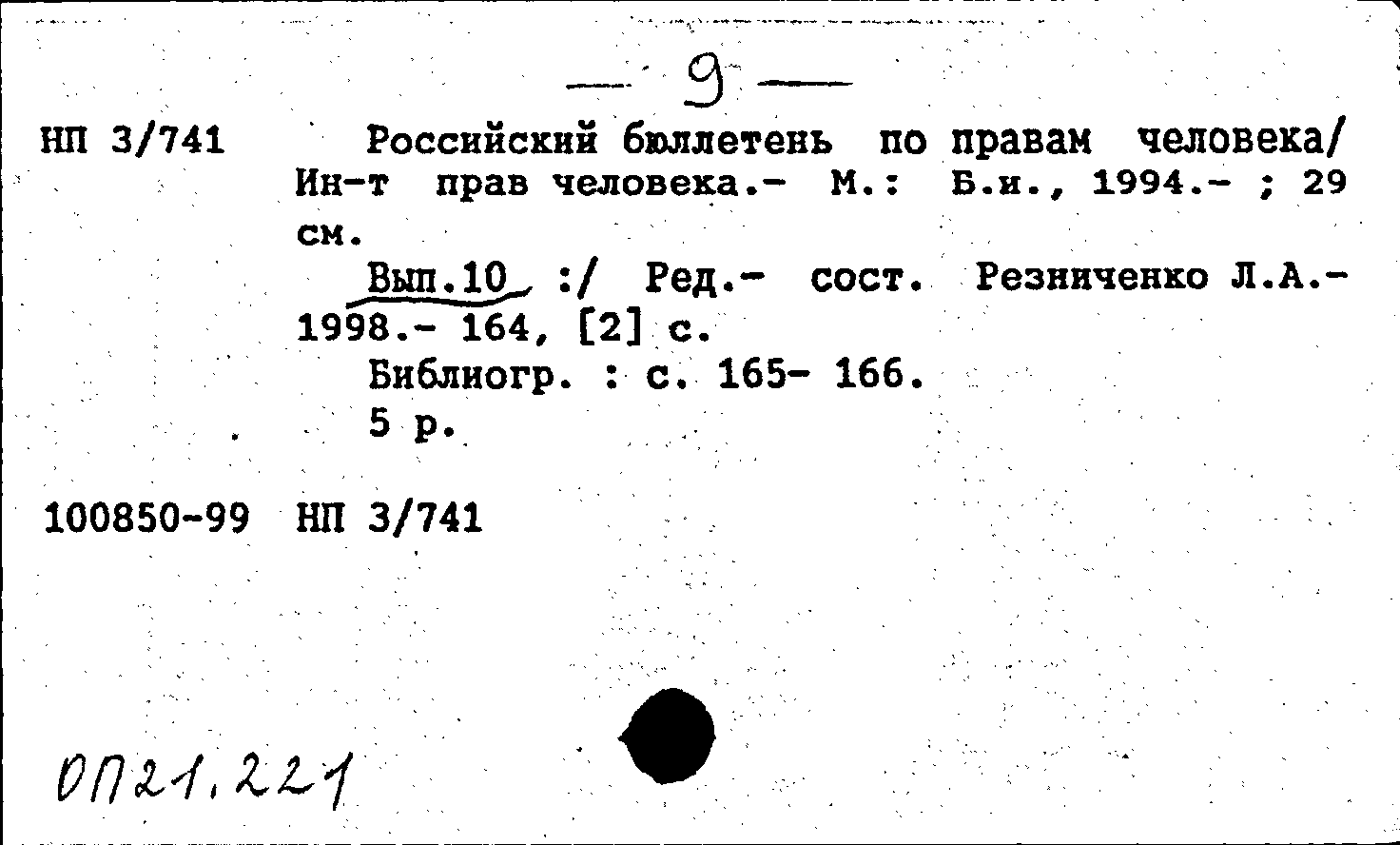 — 9 —

НП 3/741 Российский бюллетень по правам человека/ Ин-т прав человека.- М.: Б.и., 1994.- ; 29 см.

Вып.10 :/ Ред.- сост. Резниченко Л.А.- 1998.- 164, [2] с.

Библиогр. : с. 165- 166.

5 р.

100850-99 НП 3/741

ОП21.221